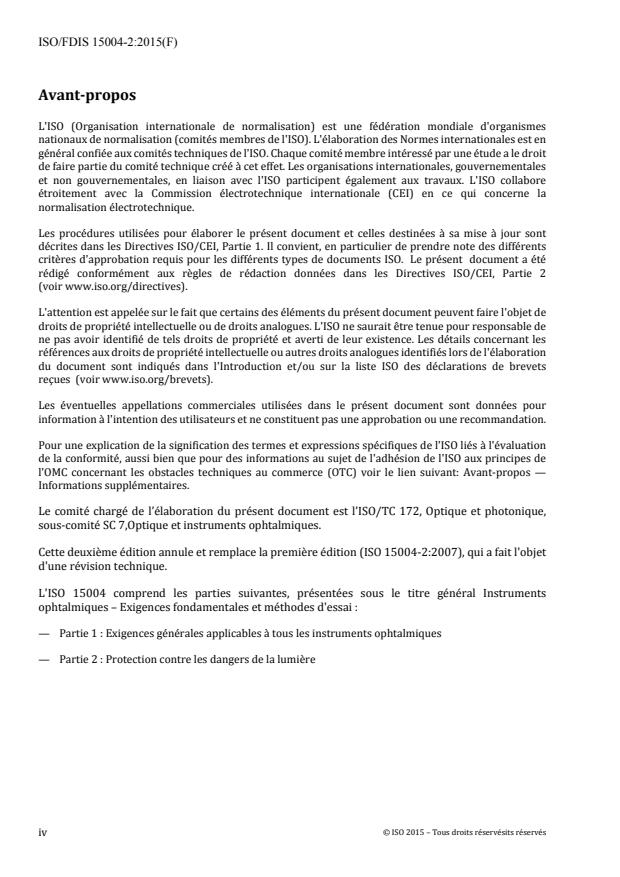 ISO/FDIS 15004-2:2015(F)

Avant-propos

L'ISO (Organisation internationale de normalisation) est une fédération mondiale d'organismes nationaux de normalisation (comités membres de l'ISO). L'élaboration des Normes internationales est en général confiée aux comités techniques de l'ISO. Chaque comité membre intéressé par une étude a le droit de faire partie du comité technique créé à cet effet. Les organisations internationales, gouvernementales et non gouvernementales, en liaison avec l'ISO participent également aux travaux. L'ISO collabore étroitement avec la Commission électrotechnique internationale (CEI) en ce qui concerne la normalisation électrotechnique.

Les procédures utilisées pour élaborer le présent document et celles destinées à sa mise à jour sont décrites dans les Directives ISO/CEI, Partie 1. Il convient, en particulier de prendre note des différents critères d'approbation requis pour les différents types de documents ISO. Le présent document a été rédigé conformément aux règles de rédaction données dans les Directives ISO/CEI, Partie 2 (voir www.iso.org/directives).

L'attention est appelée sur le fait que certains des éléments du présent document peuvent faire l'objet de droits de propriété intellectuelle ou de droits analogues. L'ISO ne saurait être tenue pour responsable de ne pas avoir identifié de tels droits de propriété et averti de leur existence. Les détails concernant les références aux droits de propriété intellectuelle ou autres droits analogues identifiés lors de l'élaboration du document sont indiqués dans l'Introduction et/ou sur la liste ISO des déclarations de brevets reçues (voir www.iso.org/brevets).

Les éventuelles appellations commerciales utilisées dans le présent document sont données pour information à l'intention des utilisateurs et ne constituent pas une approbation ou une recommandation.

Pour une explication de la signification des termes et expressions spécifiques de l'ISO liés à l'évaluation de la conformité, aussi bien que pour des informations au sujet de l'adhésion de l'ISO aux principes de l'OMC concernant les obstacles techniques au commerce (OTC) voir le lien suivant: Avant-propos — Informations supplémentaires.

Le comité chargé de l'élaboration du présent document est l'ISO/TC 172, Optique et photonique, sous-comité SC 7,Optique et instruments ophtalmiques.

Cette deuxième édition annule et remplace la première édition (ISO 15004-2:2007), qui a fait l'objet d'une révision technique.

L'ISO 15004 comprend les parties suivantes, présentées sous le titre général Instruments ophtalmiques – Exigences fondamentales et méthodes d'essai :

— Partie 1 : Exigences générales applicables à tous les instruments ophtalmiques

— Partie 2 : Protection contre les dangers de la lumière

iv

© ISO 2015 – Tous droits réservésits réservés